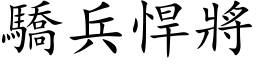 驕兵悍將